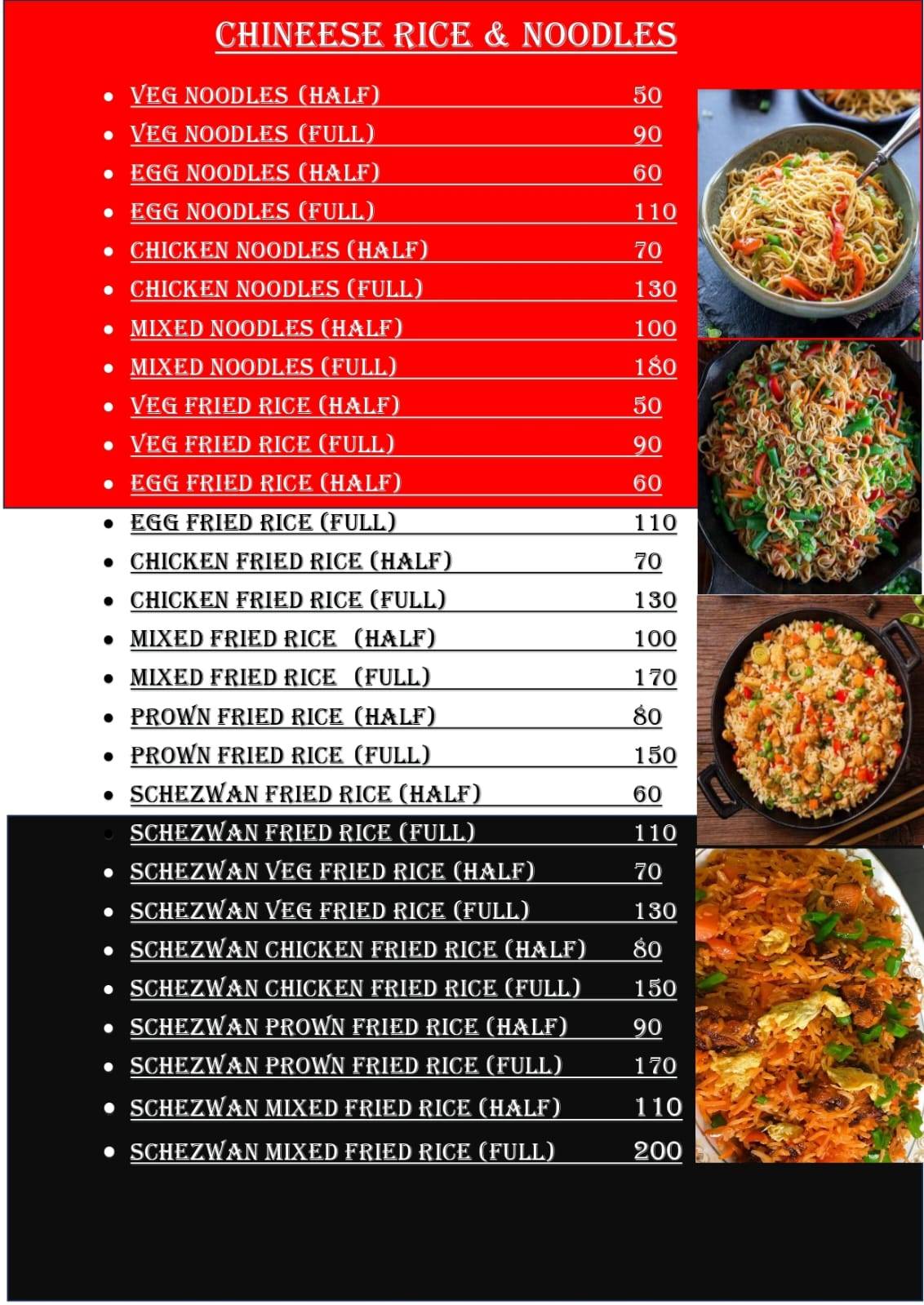 CHINEESE RICE & NOODLES

- VEG NOODLES (HALF) 50
- VEG NOODLES (FULL) 90
- EGG NOODLES (HALF) 60
- EGG NOODLES (FULL) 110
- CHICKEN NOODLES (HALF) 70
- CHICKEN NOODLES (FULL) 130
- MIXED NOODLES (HALF) 100
- MIXED NOODLES (FULL) 180
- VEG FRIED RICE (HALF) 50
- VEG FRIED RICE (FULL) 90
- EGG FRIED RICE (HALF) 60
- EGG FRIED RICE (FULL) 110
- CHICKEN FRIED RICE (HALF) 70
- CHICKEN FRIED RICE (FULL) 130
- MIXED FRIED RICE (HALF) 100
- MIXED FRIED RICE (FULL) 170
- PROWN FRIED RICE (HALF) 80
- PROWN FRIED RICE (FULL) 150
- SCHEZWAN FRIED RICE (HALF) 60
- SCHEZWAN FRIED RICE (FULL) 110
- SCHEZWAN VEG FRIED RICE (HALF) 70
- SCHEZWAN VEG FRIED RICE (FULL) 130
- SCHEZWAN CHICKEN FRIED RICE (HALF) 80
- SCHEZWAN CHICKEN FRIED RICE (FULL) 150
- SCHEZWAN PROWN FRIED RICE (HALF) 90
- SCHEZWAN PROWN FRIED RICE (FULL) 170
- SCHEZWAN MIXED FRIED RICE (HALF) 110
- SCHEZWAN MIXED FRIED RICE (FULL) 200